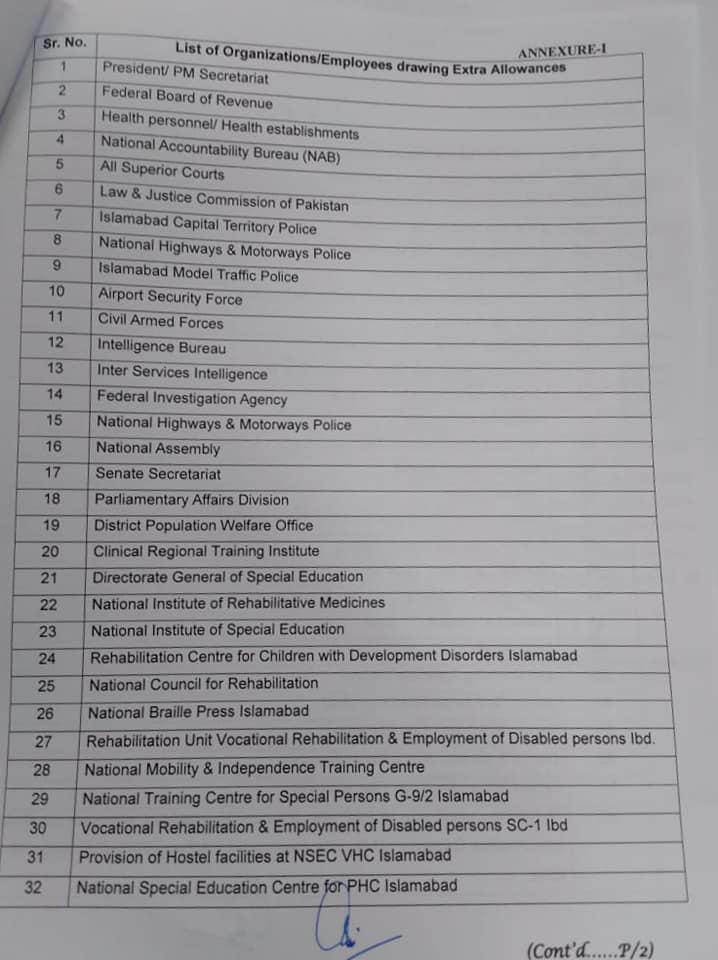 ANNEXURE-I

| Sr. No. | List of Organizations/Employees drawing Extra Allowances |
|---|---|
| 1 | President/ PM Secretariat |
| 2 | Federal Board of Revenue |
| 3 | Health personnel/ Health establishments |
| 4 | National Accountability Bureau (NAB) |
| 5 | All Superior Courts |
| 6 | Law & Justice Commission of Pakistan |
| 7 | Islamabad Capital Territory Police |
| 8 | National Highways & Motorways Police |
| 9 | Islamabad Model Traffic Police |
| 10 | Airport Security Force |
| 11 | Civil Armed Forces |
| 12 | Intelligence Bureau |
| 13 | Inter Services Intelligence |
| 14 | Federal Investigation Agency |
| 15 | National Highways & Motorways Police |
| 16 | National Assembly |
| 17 | Senate Secretariat |
| 18 | Parliamentary Affairs Division |
| 19 | District Population Welfare Office |
| 20 | Clinical Regional Training Institute |
| 21 | Directorate General of Special Education |
| 22 | National Institute of Rehabilitative Medicines |
| 23 | National Institute of Special Education |
| 24 | Rehabilitation Centre for Children with Development Disorders Islamabad |
| 25 | National Council for Rehabilitation |
| 26 | National Braille Press Islamabad |
| 27 | Rehabilitation Unit Vocational Rehabilitation & Employment of Disabled persons Ibd. |
| 28 | National Mobility & Independence Training Centre |
| 29 | National Training Centre for Special Persons G-9/2 Islamabad |
| 30 | Vocational Rehabilitation & Employment of Disabled persons SC-1 Ibd |
| 31 | Provision of Hostel facilities at NSEC VHC Islamabad |
| 32 | National Special Education Centre for PHC Islamabad |

(Cont'd......P/2)